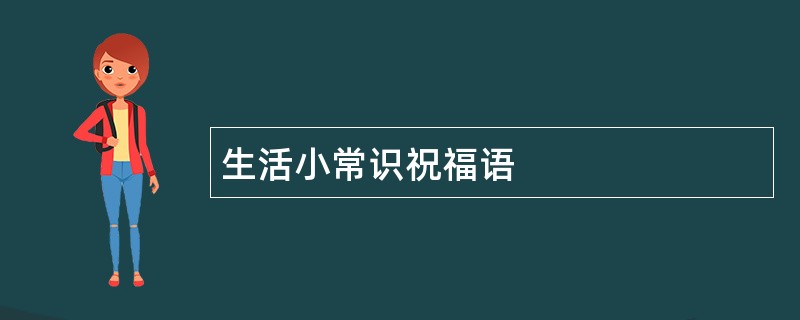 生活小常识祝福语